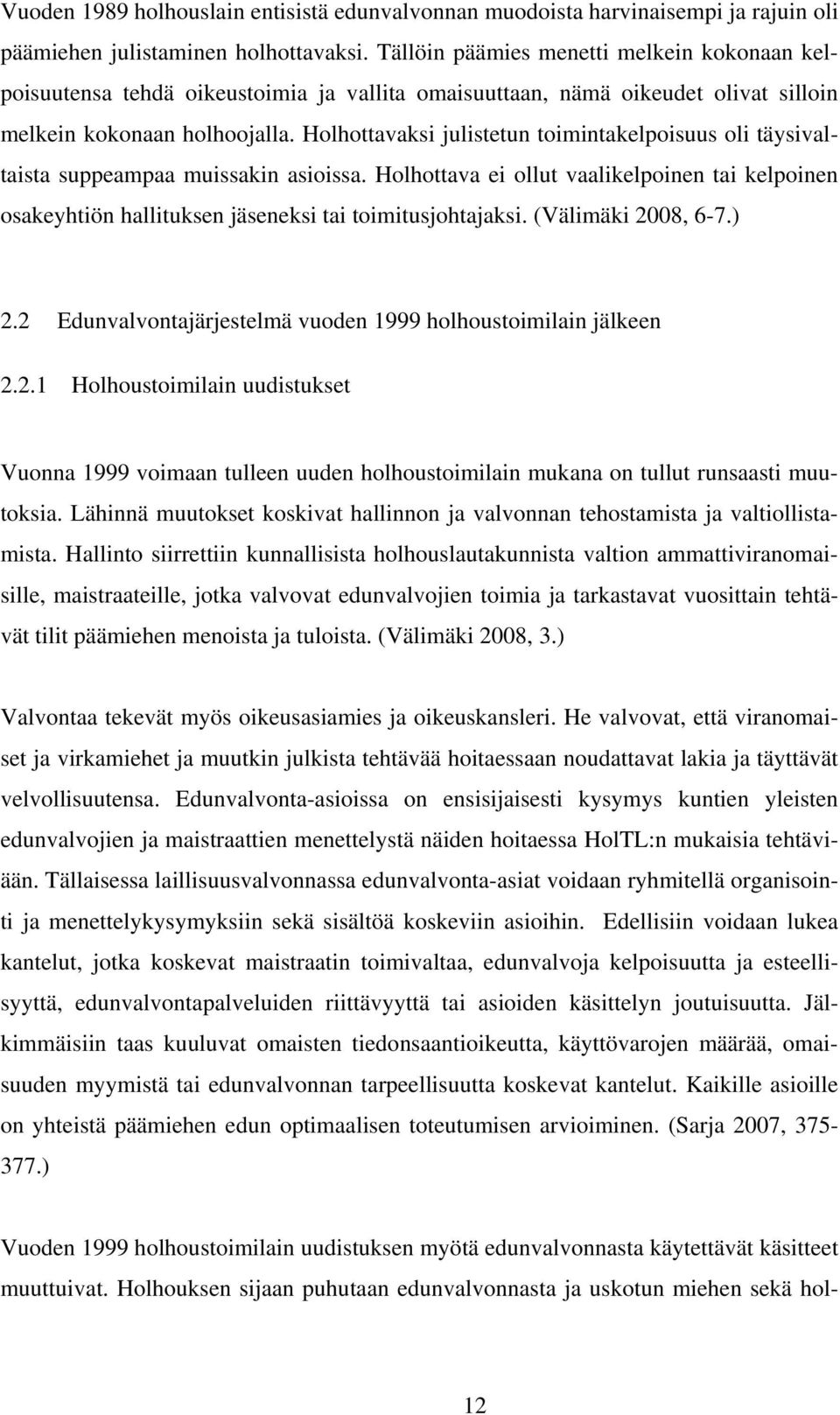 Vuoden 1989 holhouslain entisistä edunvalvonnan muodoista harvinaisempi ja rajuin oli päämiehen julistaminen holhottavaksi. Tällöin päämies menetti melkein kokonaan kelpoisuutensa tehdä oikeustoimia ja vallita omaisuuttaan, nämä oikeudet olivat silloin melkein kokonaan holhoojalla. Holhottavaksi julistetun toimintakelpoisuus oli täysivaltaista suppeampaa muissakin asioissa. Holhottava ei ollut vaalikelpoinen tai kelpoinen osakeyhtiön hallituksen jäseneksi tai toimitusjohtajaksi. (Välimäki 2008, 6-7.)

2.2 Edunvalvontajärjestelmä vuoden 1999 holhoustoimilain jälkeen

2.2.1 Holhoustoimilain uudistukset

Vuonna 1999 voimaan tulleen uuden holhoustoimilain mukana on tullut runsaasti muutoksia. Lähinnä muutokset koskivat hallinnon ja valvonnan tehostamista ja valtiollistamista. Hallinto siirrettiin kunnallisista holhouslautakunnista valtion ammattiviranomaisille, maistraateille, jotka valvovat edunvalvojien toimia ja tarkastavat vuosittain tehtävät tilit päämiehen menoista ja tuloista. (Välimäki 2008, 3.)

Valvontaa tekevät myös oikeusasiamies ja oikeuskansleri. He valvovat, että viranomaiset ja virkamiehet ja muutkin julkista tehtävää hoitaessaan noudattavat lakia ja täyttävät velvollisuutensa. Edunvalvonta-asioissa on ensisijaisesti kysymys kuntien yleisten edunvalvojien ja maistraattien menettelystä näiden hoitaessa HolTL:n mukaisia tehtäviään. Tällaisessa laillisuusvalvonnassa edunvalvonta-asiat voidaan ryhmitellä organisointi ja menettelykysymyksiin sekä sisältöä koskeviin asioihin. Edellisiin voidaan lukea kantelut, jotka koskevat maistraatin toimivaltaa, edunvalvoja kelpoisuutta ja esteellisyyttä, edunvalvontapalveluiden riittävyyttä tai asioiden käsittelyn joutuisuutta. Jälkimmäisiin taas kuuluvat omaisten tiedonsaantioikeutta, käyttövarojen määrää, omaisuuden myymistä tai edunvalvonnan tarpeellisuutta koskevat kantelut. Kaikille asioille on yhteistä päämiehen edun optimaalisen toteutumisen arvioiminen. (Sarja 2007, 375-377.)

Vuoden 1999 holhoustoimilain uudistuksen myötä edunvalvonnasta käytettävät käsitteet muuttuivat. Holhouksen sijaan puhutaan edunvalvonnasta ja uskotun miehen sekä hol-

12